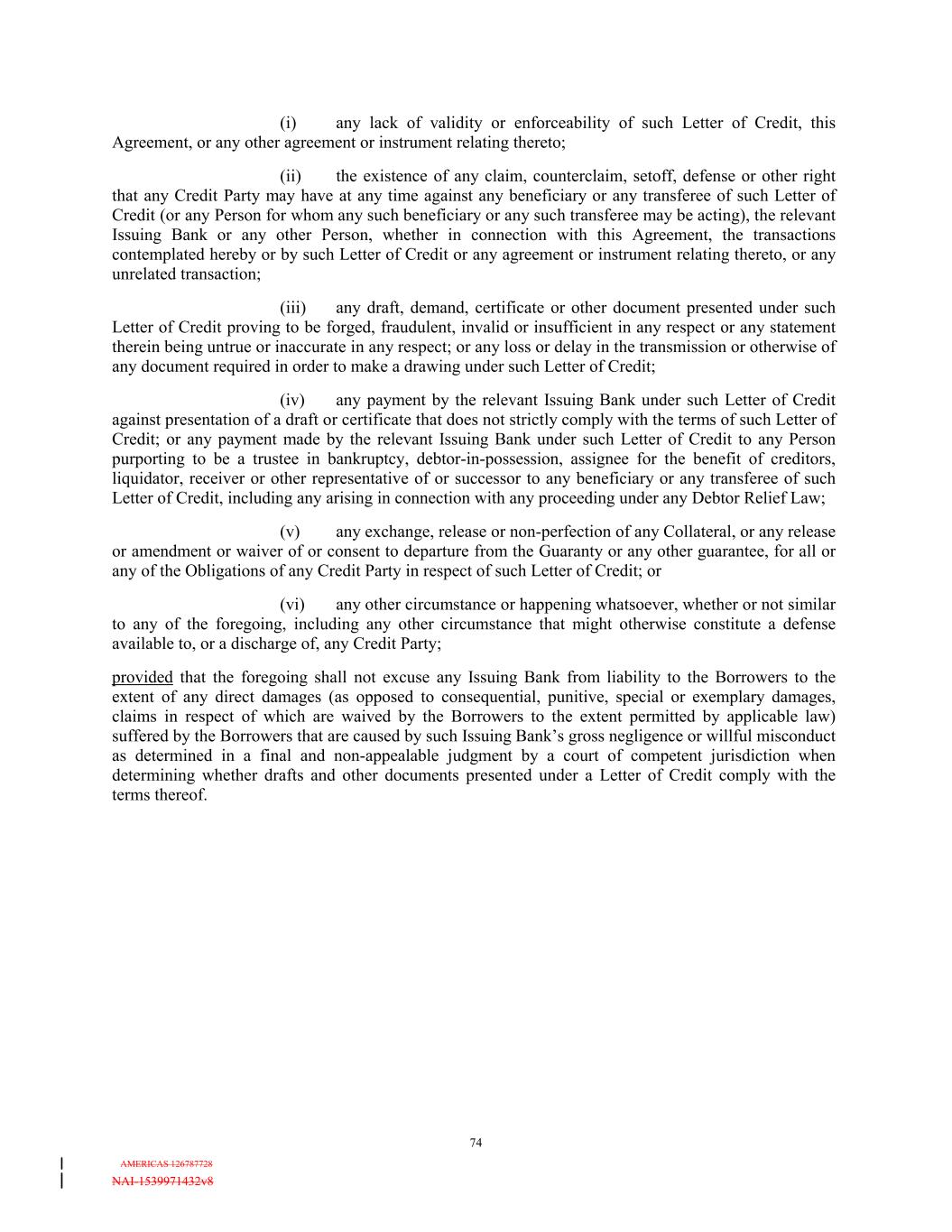 (i) any lack of validity or enforceability of such Letter of Credit, this Agreement, or any other agreement or instrument relating thereto;

(ii) the existence of any claim, counterclaim, setoff, defense or other right that any Credit Party may have at any time against any beneficiary or any transferee of such Letter of Credit (or any Person for whom any such beneficiary or any such transferee may be acting), the relevant Issuing Bank or any other Person, whether in connection with this Agreement, the transactions contemplated hereby or by such Letter of Credit or any agreement or instrument relating thereto, or any unrelated transaction;

(iii) any draft, demand, certificate or other document presented under such Letter of Credit proving to be forged, fraudulent, invalid or insufficient in any respect or any statement therein being untrue or inaccurate in any respect; or any loss or delay in the transmission or otherwise of any document required in order to make a drawing under such Letter of Credit;

(iv) any payment by the relevant Issuing Bank under such Letter of Credit against presentation of a draft or certificate that does not strictly comply with the terms of such Letter of Credit; or any payment made by the relevant Issuing Bank under such Letter of Credit to any Person purporting to be a trustee in bankruptcy, debtor-in-possession, assignee for the benefit of creditors, liquidator, receiver or other representative of or successor to any beneficiary or any transferee of such Letter of Credit, including any arising in connection with any proceeding under any Debtor Relief Law;

(v) any exchange, release or non-perfection of any Collateral, or any release or amendment or waiver of or consent to departure from the Guaranty or any other guarantee, for all or any of the Obligations of any Credit Party in respect of such Letter of Credit; or

(vi) any other circumstance or happening whatsoever, whether or not similar to any of the foregoing, including any other circumstance that might otherwise constitute a defense available to, or a discharge of, any Credit Party;

provided that the foregoing shall not excuse any Issuing Bank from liability to the Borrowers to the extent of any direct damages (as opposed to consequential, punitive, special or exemplary damages, claims in respect of which are waived by the Borrowers to the extent permitted by applicable law) suffered by the Borrowers that are caused by such Issuing Bank's gross negligence or willful misconduct as determined in a final and non-appealable judgment by a court of competent jurisdiction when determining whether drafts and other documents presented under a Letter of Credit comply with the terms thereof.

74

AMERICAS 126787728
NAI-1539971432v8